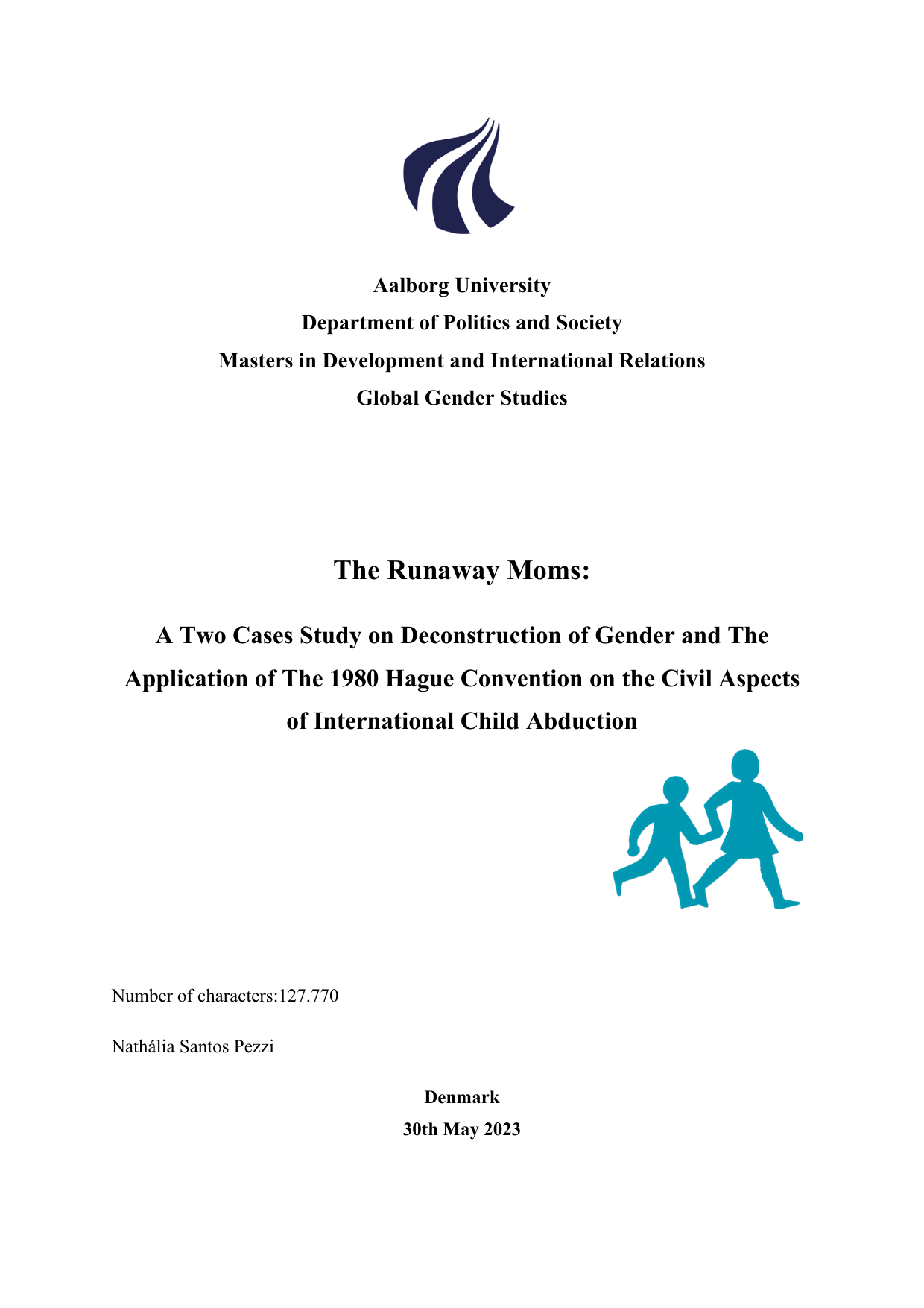 Aalborg University
Department of Politics and Society
Masters in Development and International Relations
Global Gender Studies

The Runaway Moms:

A Two Cases Study on Deconstruction of Gender and The Application of The 1980 Hague Convention on the Civil Aspects of International Child Abduction

Number of characters:127.770

Nathália Santos Pezzi

Denmark
30th May 2023